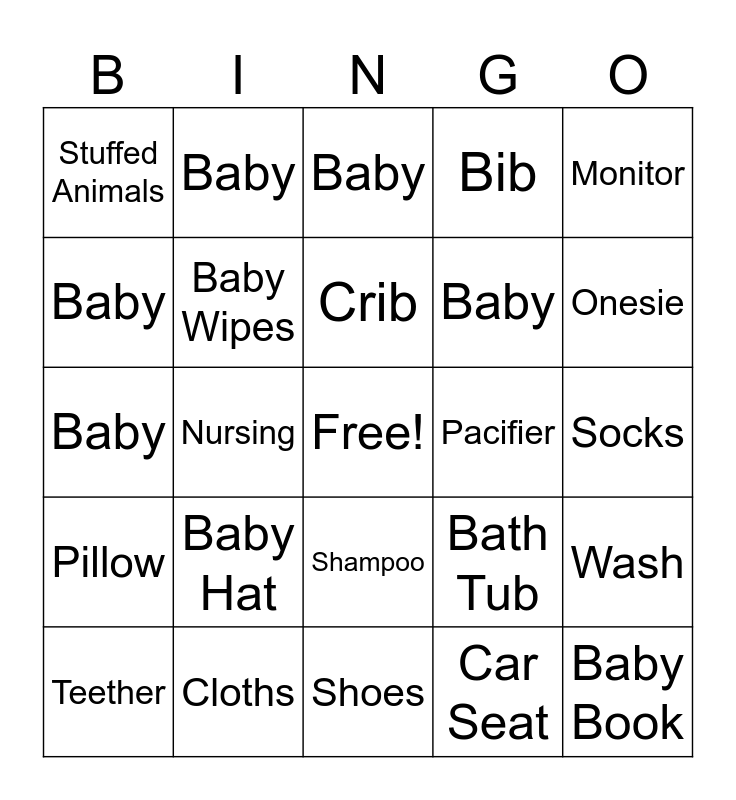 | B | I | N | G | O |
|---|---|---|---|---|
| Stuffed Animals | Baby | Baby | Bib | Monitor |
| Baby | Baby Wipes | Crib | Baby | Onesie |
| Baby | Nursing | Free! | Pacifier | Socks |
| Pillow | Baby Hat | Shampoo | Bath Tub | Wash |
| Teether | Cloths | Shoes | Car Seat | Baby Book |